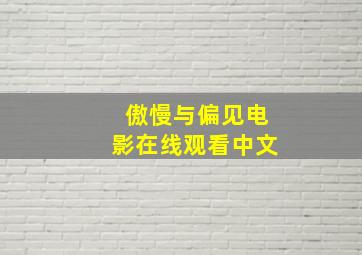 傲慢与偏见电影在线观看中文